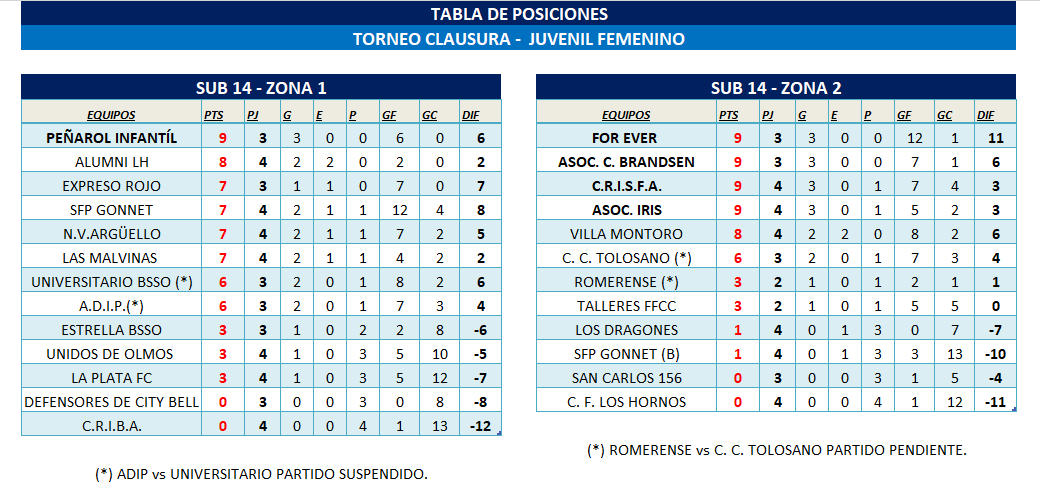 TABLA DE POSICIONES

TORNEO CLAUSURA - JUVENIL FEMENINO

SUB 14 - ZONA 1

| EQUIPOS | PTS | PJ | G | E | P | GF | GC | DIF |
|---|---|---|---|---|---|---|---|---|
| PEÑAROL INFANTÍL | 9 | 3 | 3 | 0 | 0 | 6 | 0 | 6 |
| ALUMNI LH | 8 | 4 | 2 | 2 | 0 | 2 | 0 | 2 |
| EXPRESO ROJO | 7 | 3 | 1 | 1 | 0 | 7 | 0 | 7 |
| SFP GONNET | 7 | 4 | 2 | 1 | 1 | 12 | 4 | 8 |
| N.V.ARGÜELLO | 7 | 4 | 2 | 1 | 1 | 7 | 2 | 5 |
| LAS MALVINAS | 7 | 4 | 2 | 1 | 1 | 4 | 2 | 2 |
| UNIVERSITARIO BSSO (*) | 6 | 3 | 2 | 0 | 1 | 8 | 2 | 6 |
| A.D.I.P.(*) | 6 | 3 | 2 | 0 | 1 | 7 | 3 | 4 |
| ESTRELLA BSSO | 3 | 3 | 1 | 0 | 2 | 2 | 8 | -6 |
| UNIDOS DE OLMOS | 3 | 4 | 1 | 0 | 3 | 5 | 10 | -5 |
| LA PLATA FC | 3 | 4 | 1 | 0 | 3 | 5 | 12 | -7 |
| DEFENSORES DE CITY BELL | 0 | 3 | 0 | 0 | 3 | 0 | 8 | -8 |
| C.R.I.B.A. | 0 | 4 | 0 | 0 | 4 | 1 | 13 | -12 |

(*) ADIP vs UNIVERSITARIO PARTIDO SUSPENDIDO.

SUB 14 - ZONA 2

| EQUIPOS | PTS | PJ | G | E | P | GF | GC | DIF |
|---|---|---|---|---|---|---|---|---|
| FOR EVER | 9 | 3 | 3 | 0 | 0 | 12 | 1 | 11 |
| ASOC. C. BRANDSEN | 9 | 3 | 3 | 0 | 0 | 7 | 1 | 6 |
| C.R.I.S.F.A. | 9 | 4 | 3 | 0 | 1 | 7 | 4 | 3 |
| ASOC. IRIS | 9 | 4 | 3 | 0 | 1 | 5 | 2 | 3 |
| VILLA MONTORO | 8 | 4 | 2 | 2 | 0 | 8 | 2 | 6 |
| C. C. TOLOSANO (*) | 6 | 3 | 2 | 0 | 1 | 7 | 3 | 4 |
| ROMERENSE (*) | 3 | 2 | 1 | 0 | 1 | 2 | 1 | 1 |
| TALLERES FFCC | 3 | 2 | 1 | 0 | 1 | 5 | 5 | 0 |
| LOS DRAGONES | 1 | 4 | 0 | 1 | 3 | 0 | 7 | -7 |
| SFP GONNET (B) | 1 | 4 | 0 | 1 | 3 | 3 | 13 | -10 |
| SAN CARLOS 156 | 0 | 3 | 0 | 0 | 3 | 1 | 5 | -4 |
| C. F. LOS HORNOS | 0 | 4 | 0 | 0 | 4 | 1 | 12 | -11 |

(*) ROMERENSE vs C. C. TOLOSANO PARTIDO PENDIENTE.